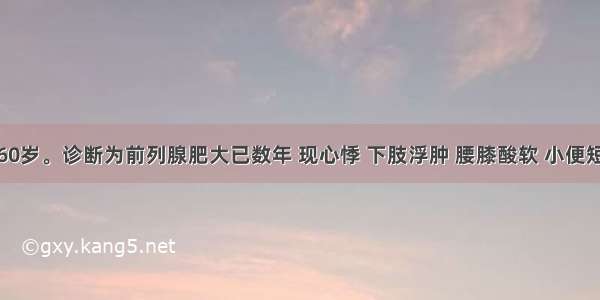 60岁。诊断为前列腺肥大已数年 现心悸 下肢浮肿 腰膝酸软 小便短

©gxy.kang5.net